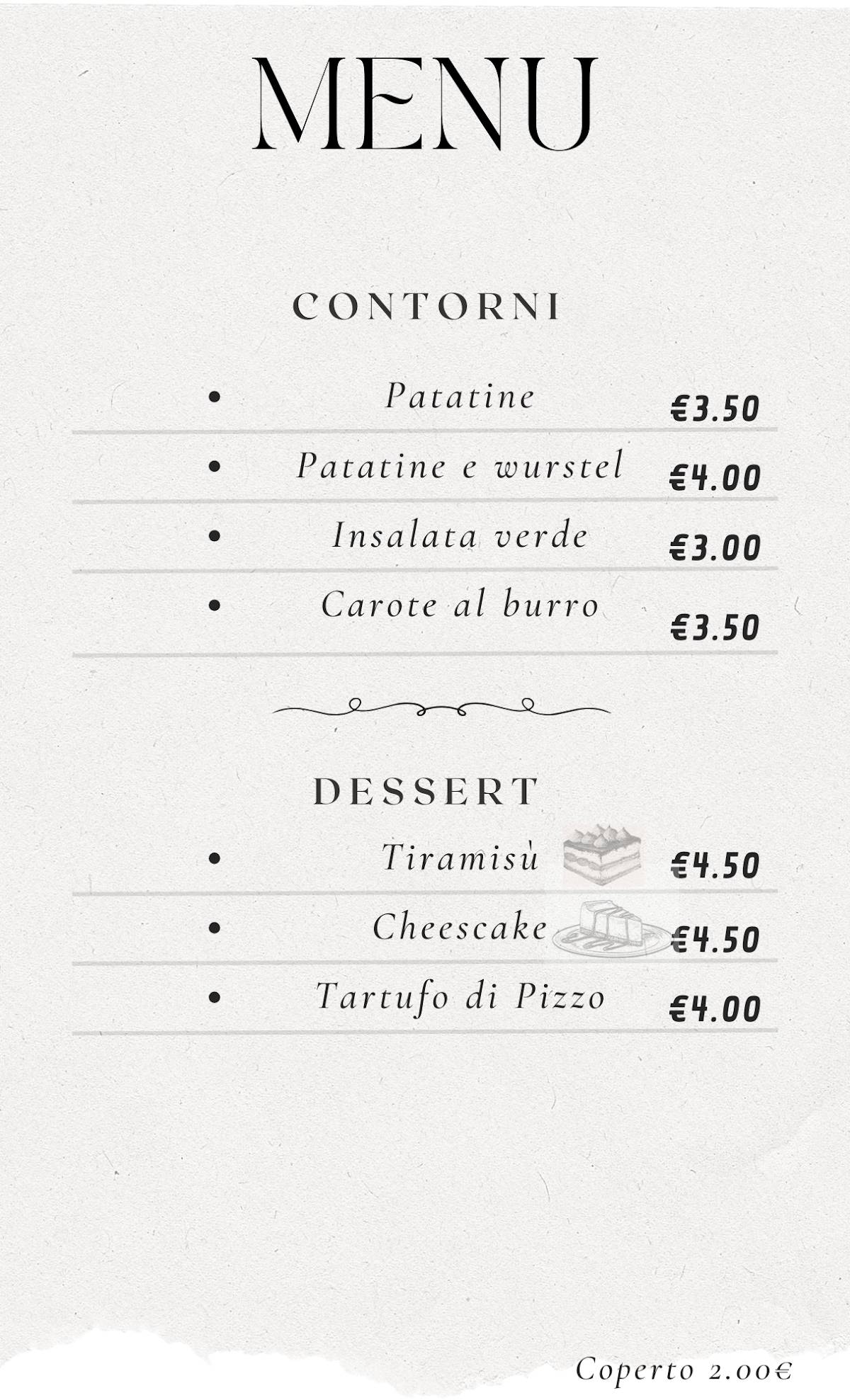 MENU

CONTORNI

- Patatine €3.50
- Patatine e wurstel €4.00
- Insalata verde €3.00
- Carote al burro €3.50

DESSERT

- Tiramisù €4.50
- Cheescake €4.50
- Tartufo di Pizzo €4.00

Coperto 2.00€